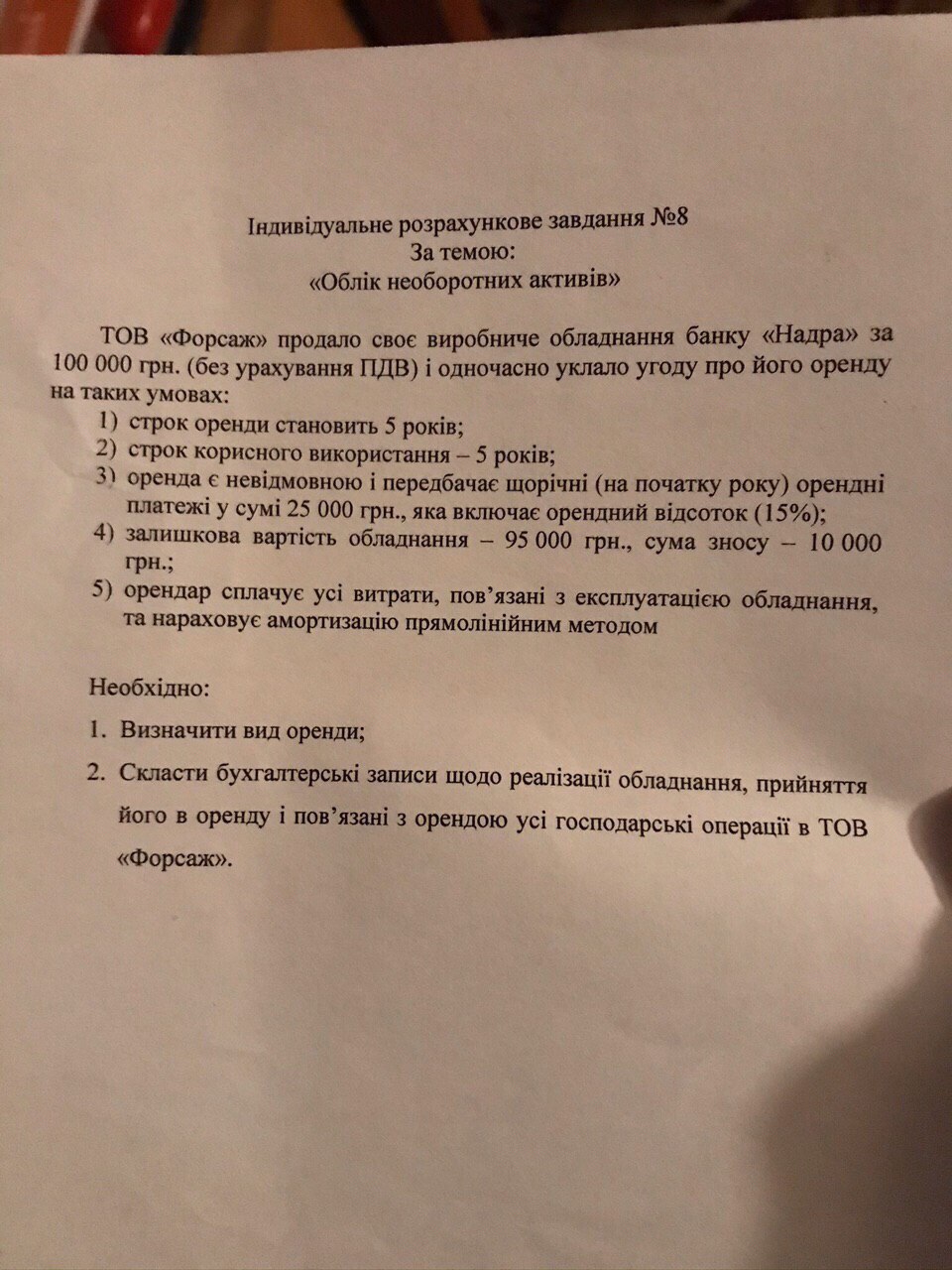 Індивідуальне розрахункове завдання №8
За темою:
«Облік необоротних активів»

ТОВ «Форсаж» продало своє виробниче обладнання банку «Надра» за 100 000 грн. (без урахування ПДВ) і одночасно уклало угоду про його оренду на таких умовах:
1) строк оренди становить 5 років;
2) строк корисного використання – 5 років;
3) оренда є невідмовною і передбачає щорічні (на початку року) орендні платежі у сумі 25 000 грн., яка включає орендний відсоток (15%);
4) залишкова вартість обладнання – 95 000 грн., сума зносу – 10 000 грн.;
5) орендар сплачує усі витрати, пов'язані з експлуатацією обладнання, та нараховує амортизацію прямолінійним методом

Необхідно:
1. Визначити вид оренди;
2. Скласти бухгалтерські записи щодо реалізації обладнання, прийняття його в оренду і пов'язані з орендою усі господарські операції в ТОВ «Форсаж».